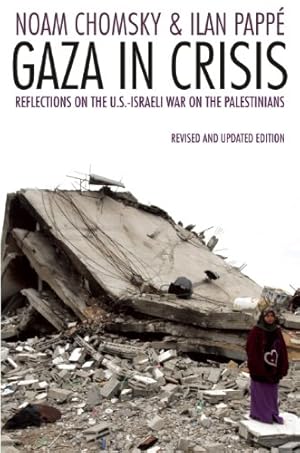 NOAM CHOMSKY & ILAN PAPPÉ

GAZA IN CRISIS

REFLECTIONS ON THE U.S.-ISRAELI WAR ON THE PALESTINIANS

REVISED AND UPDATED EDITION